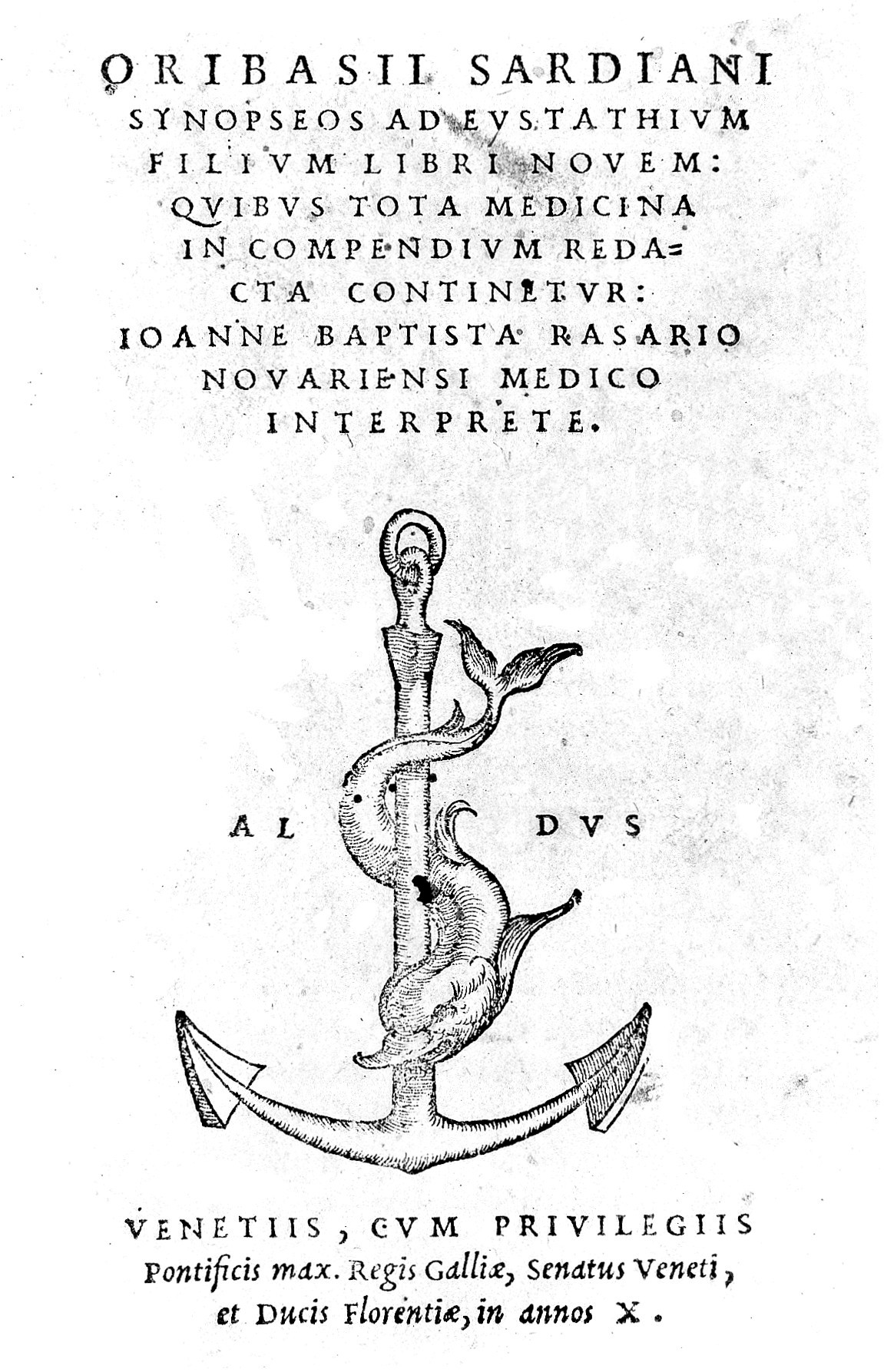 ORIBASII SARDIANI SYNOPSEOS AD EVSTATHIVM FILIVM LIBRI NOVEM: QVIBVS TOTA MEDICINA IN COMPENDIVM REDACTA CONTINETVR: IOANNE BAPTISTA RASARIO NOVARIENSI MEDICO INTERPRETE.

AL DVS

VENETIIS, CVM PRIVILEGIIS Pontificis max. Regis Galliæ, Senatus Veneti, et Ducis Florentiæ, in annos X.